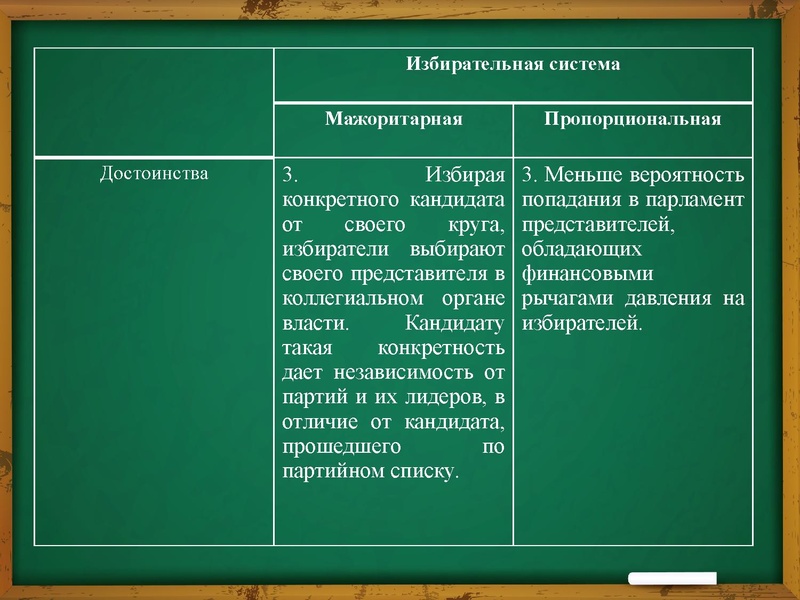 | | Избирательная система | |
|---|---|---|
| | Мажоритарная | Пропорциональная |
| Достоинства | 3. Избирая конкретного кандидата от своего круга, избиратели выбирают своего представителя в коллегиальном органе власти. Кандидату такая конкретность дает независимость от партий и их лидеров, в отличие от кандидата, прошедшего по партийном списку. | 3. Меньше вероятность попадания в парламент представителей, обладающих финансовыми рычагами давления на избирателей. |